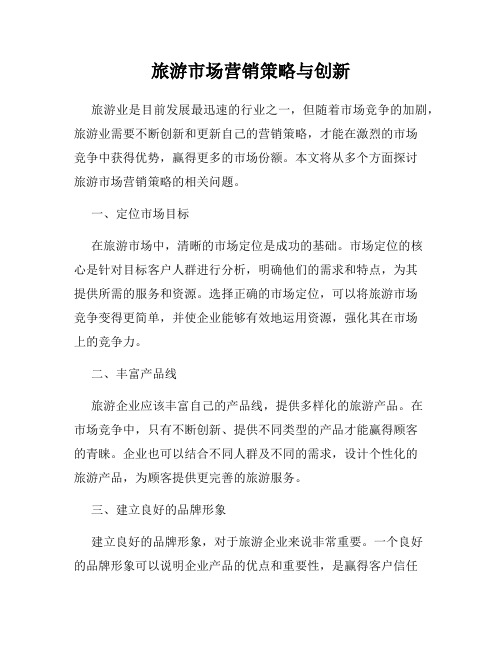 旅游市场营销策略与创新

旅游业是目前发展最迅速的行业之一，但随着市场竞争的加剧，旅游业需要不断创新和更新自己的营销策略，才能在激烈的市场竞争中获得优势，赢得更多的市场份额。本文将从多个方面探讨旅游市场营销策略的相关问题。

一、定位市场目标

在旅游市场中，清晰的市场定位是成功的基础。市场定位的核心是针对目标客户人群进行分析，明确他们的需求和特点，为其提供所需的服务和资源。选择正确的市场定位，可以将旅游市场竞争变得更简单，并使企业能够有效地运用资源，强化其在市场上的竞争力。

二、丰富产品线

旅游企业应该丰富自己的产品线，提供多样化的旅游产品。在市场竞争中，只有不断创新、提供不同类型的产品才能赢得顾客的青睐。企业也可以结合不同人群及不同的需求，设计个性化的旅游产品，为顾客提供更完善的旅游服务。

三、建立良好的品牌形象

建立良好的品牌形象，对于旅游企业来说非常重要。一个良好的品牌形象可以说明企业产品的优点和重要性，是赢得客户信任